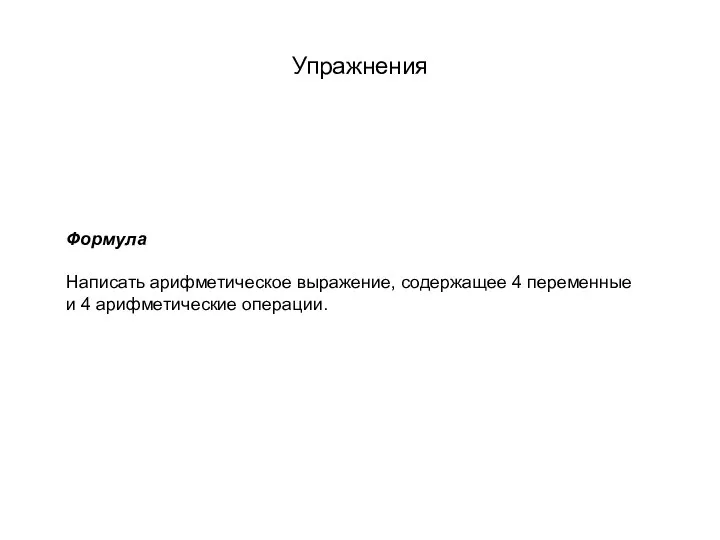 Упражнения

Формула

Написать арифметическое выражение, содержащее 4 переменные и 4 арифметические операции.